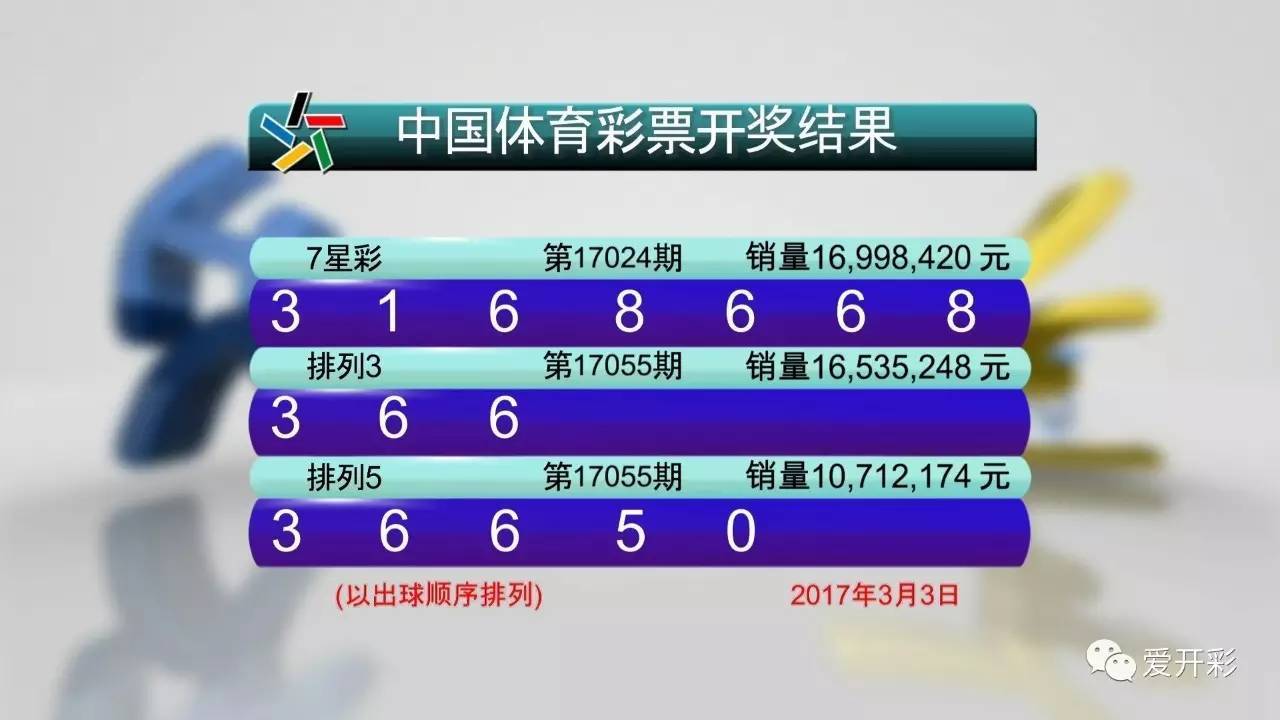 中国体育彩票开奖结果

7星彩 第17024期 销量16,998,420 元

3 1 6 8 6 6 8

排列3 第17055期 销量16,535,248 元

3 6 6

排列5 第17055期 销量10,712,174 元

3 6 6 5 0

(以出球顺序排列) 2017年3月3日

爱开彩